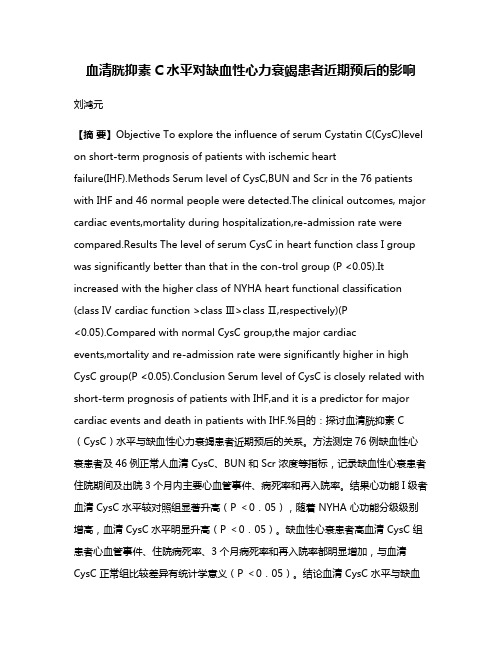 血清胱抑素 C 水平对缺血性心力衰竭患者近期预后的影响

刘鸿元

【摘 要】Objective To explore the influence of serum Cystatin C(CysC)level on short-term prognosis of patients with ischemic heart failure(IHF).Methods Serum level of CysC,BUN and Scr in the 76 patients with IHF and 46 normal people were detected.The clinical outcomes, major cardiac events,mortality during hospitalization,re-admission rate were compared.Results The level of serum CysC in heart function class I group was significantly better than that in the con-trol group (P <0.05).It increased with the higher class of NYHA heart functional classification (class Ⅳ cardiac function >class Ⅲ>class Ⅱ,respectively)(P <0.05).Compared with normal CysC group,the major cardiac events,mortality and re-admission rate were significantly higher in high CysC group(P <0.05).Conclusion Serum level of CysC is closely related with short-term prognosis of patients with IHF,and it is a predictor for major cardiac events and death in patients with IHF.%目的：探讨血清胱抑素 C（CysC）水平与缺血性心力衰竭患者近期预后的关系。方法测定 76 例缺血性心衰患者及 46 例正常人血清 CysC、BUN 和 Scr 浓度等指标，记录缺血性心衰患者住院期间及出院 3 个月内主要心血管事件、病死率和再入院率。结果心功能 I 级者血清 CysC 水平较对照组显著升高（P ＜0．05），随着 NYHA 心功能分级级别增高，血清 CysC 水平明显升高（P ＜0．05）。缺血性心衰患者高血清 CysC 组患者心血管事件、住院病死率、3 个月病死率和再入院率都明显增加，与血清 CysC 正常组比较差异有统计学意义（P ＜0．05）。结论血清 CysC 水平与缺血